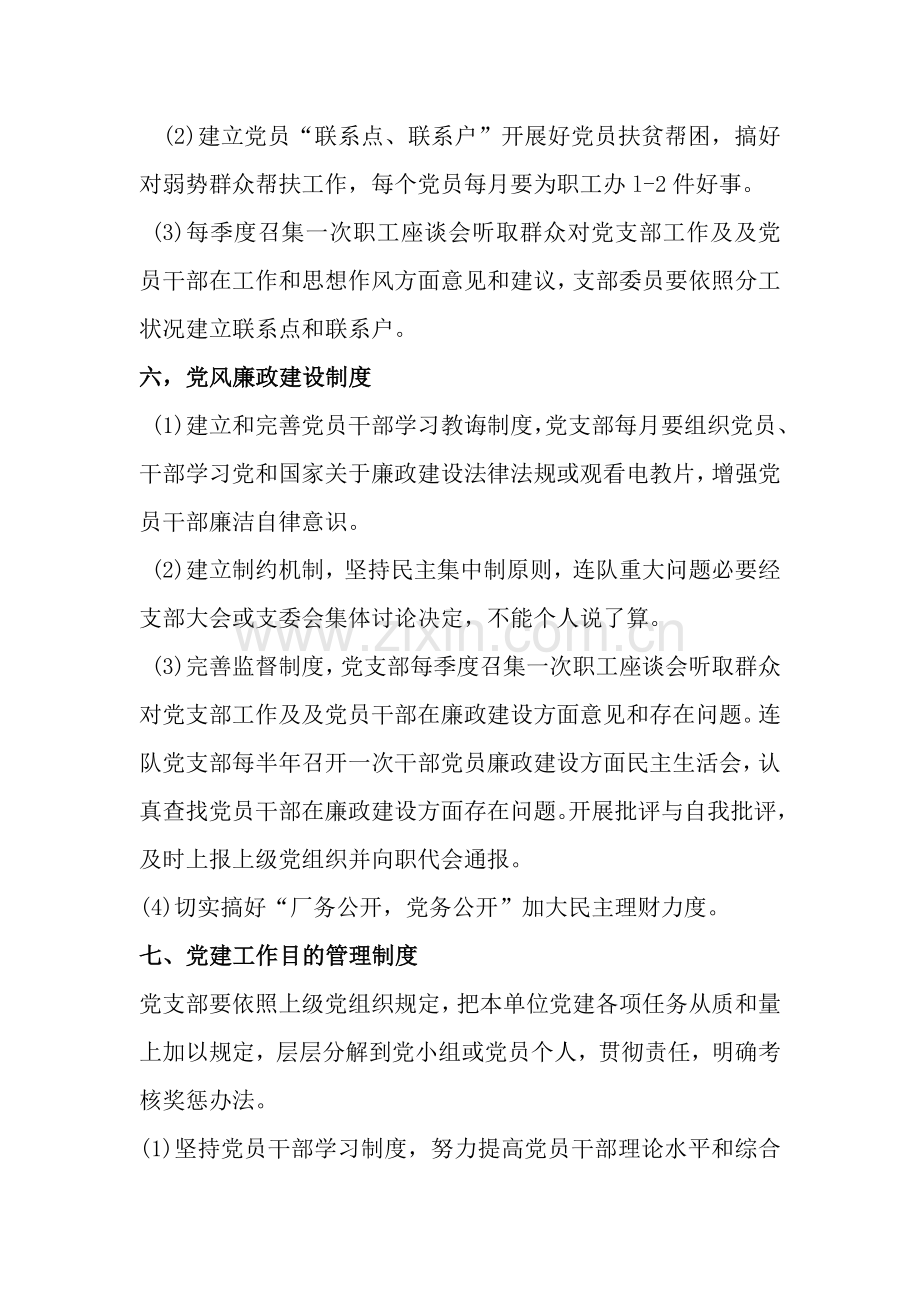 (2)建立党员“联系点、联系户”开展好党员扶贫帮困，搞好对弱势群众帮扶工作，每个党员每月要为职工办1-2件好事。

(3)每季度召集一次职工座谈会听取群众对党支部工作及及党员干部在工作和思想作风方面意见和建议，支部委员要依照分工状况建立联系点和联系户。

六，党风廉政建设制度

(1)建立和完善党员干部学习教诲制度，党支部每月要组织党员、干部学习党和国家关于廉政建设法律法规或观看电教片，增强党员干部廉洁自律意识。

(2)建立制约机制，坚持民主集中制原则，连队重大问题必要经支部大会或支委会集体讨论决定，不能个人说了算。

(3)完善监督制度，党支部每季度召集一次职工座谈会听取群众对党支部工作及及党员干部在廉政建设方面意见和存在问题。连队党支部每半年召开一次干部党员廉政建设方面民主生活会，认真查找党员干部在廉政建设方面存在问题。开展批评与自我批评，及时上报上级党组织并向职代会通报。

(4)切实搞好“厂务公开，党务公开”加大民主理财力度。

七、党建工作目的管理制度

党支部要依照上级党组织规定，把本单位党建各项任务从质和量上加以规定，层层分解到党小组或党员个人，贯彻责任，明确考核奖惩办法。

(1)坚持党员干部学习制度，努力提高党员干部理论水平和综合

www.zixin.com.cn